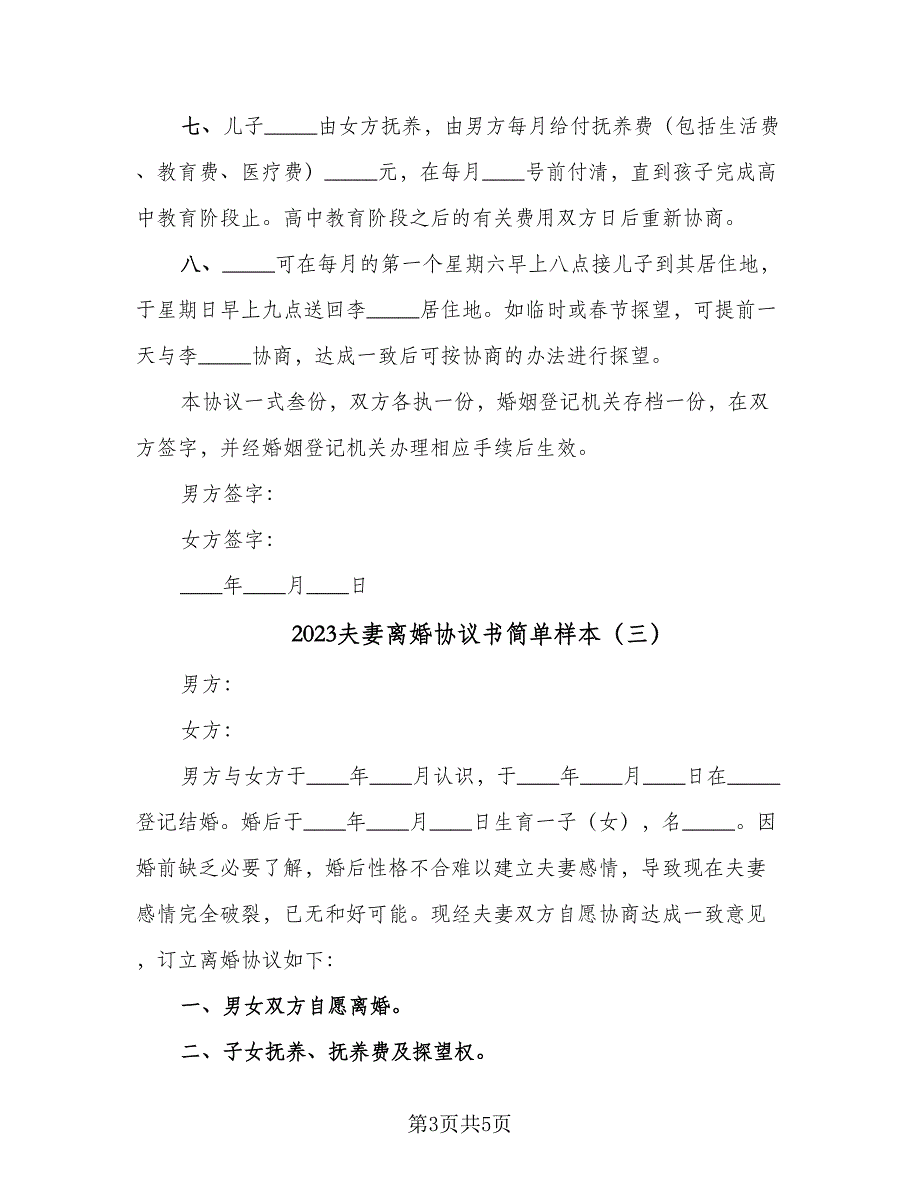 七、儿子_____由女方抚养，由男方每月给付抚养费（包括生活费、教育费、医疗费）_____元，在每月____号前付清，直到孩子完成高中教育阶段止。高中教育阶段之后的有关费用双方日后重新协商。

八、_____可在每月的第一个星期六早上八点接儿子到其居住地，于星期日早上九点送回李_____居住地。如临时或春节探望，可提前一天与李_____协商，达成一致后可按协商的办法进行探望。

本协议一式叁份，双方各执一份，婚姻登记机关存档一份，在双方签字，并经婚姻登记机关办理相应手续后生效。

男方签字：

女方签字：

____年____月____日

2023夫妻离婚协议书简单样本（三）

男方：

女方：

男方与女方于____年____月认识，于____年____月____日在_____登记结婚。婚后于____年____月____日生育一子（女），名_____。因婚前缺乏必要了解，婚后性格不合难以建立夫妻感情，导致现在夫妻感情完全破裂，已无和好可能。现经夫妻双方自愿协商达成一致意见，订立离婚协议如下：

一、男女双方自愿离婚。

二、子女抚养、抚养费及探望权。

第3页共5页